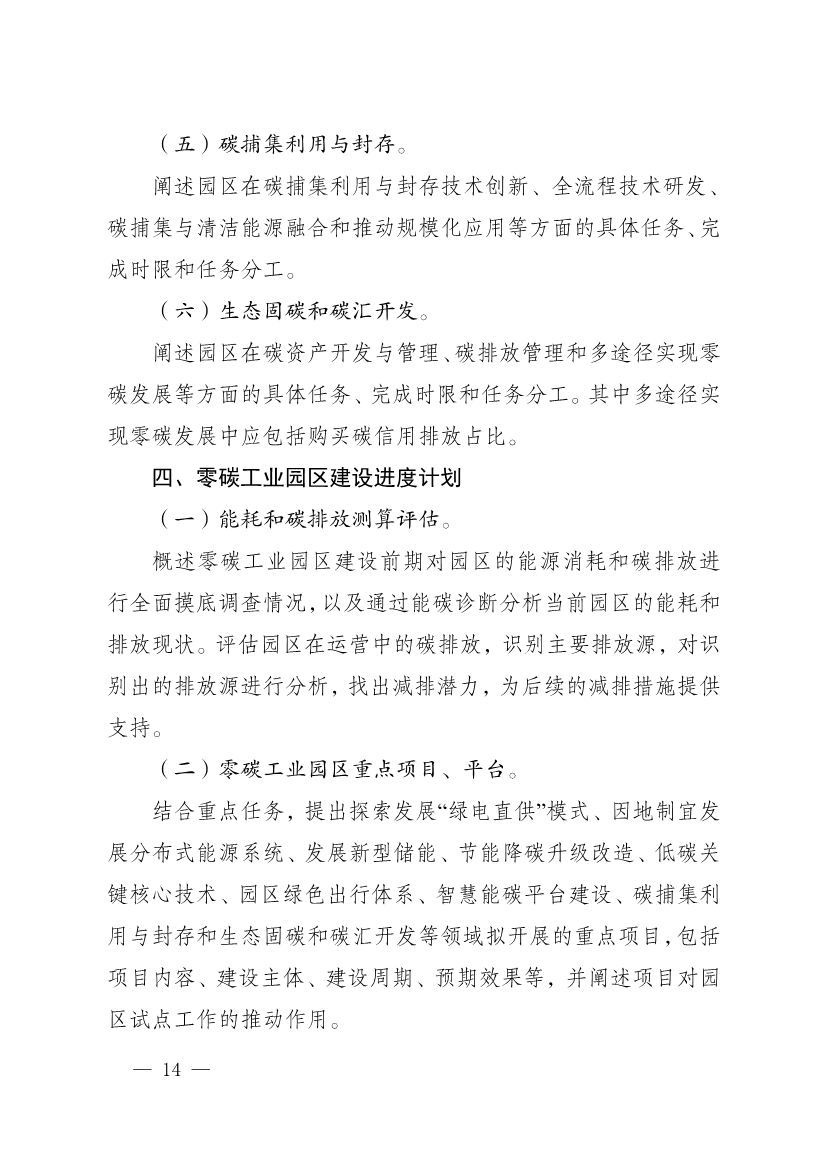 （五）碳捕集利用与封存。

阐述园区在碳捕集利用与封存技术创新、全流程技术研发、碳捕集与清洁能源融合和推动规模化应用等方面的具体任务、完成时限和任务分工。

（六）生态固碳和碳汇开发。

阐述园区在碳资产开发与管理、碳排放管理和多途径实现零碳发展等方面的具体任务、完成时限和任务分工。其中多途径实现零碳发展中应包括购买碳信用排放占比。

四、零碳工业园区建设进度计划

（一）能耗和碳排放测算评估。

概述零碳工业园区建设前期对园区的能源消耗和碳排放进行全面摸底调查情况，以及通过能碳诊断分析当前园区的能耗和排放现状。评估园区在运营中的碳排放，识别主要排放源，对识别出的排放源进行分析，找出减排潜力，为后续的减排措施提供支持。

（二）零碳工业园区重点项目、平台。

结合重点任务，提出探索发展“绿电直供”模式、因地制宜发展分布式能源系统、发展新型储能、节能降碳升级改造、低碳关键核心技术、园区绿色出行体系、智慧能碳平台建设、碳捕集利用与封存和生态固碳和碳汇开发等领域拟开展的重点项目，包括项目内容、建设主体、建设周期、预期效果等，并阐述项目对园区试点工作的推动作用。

— 14 —